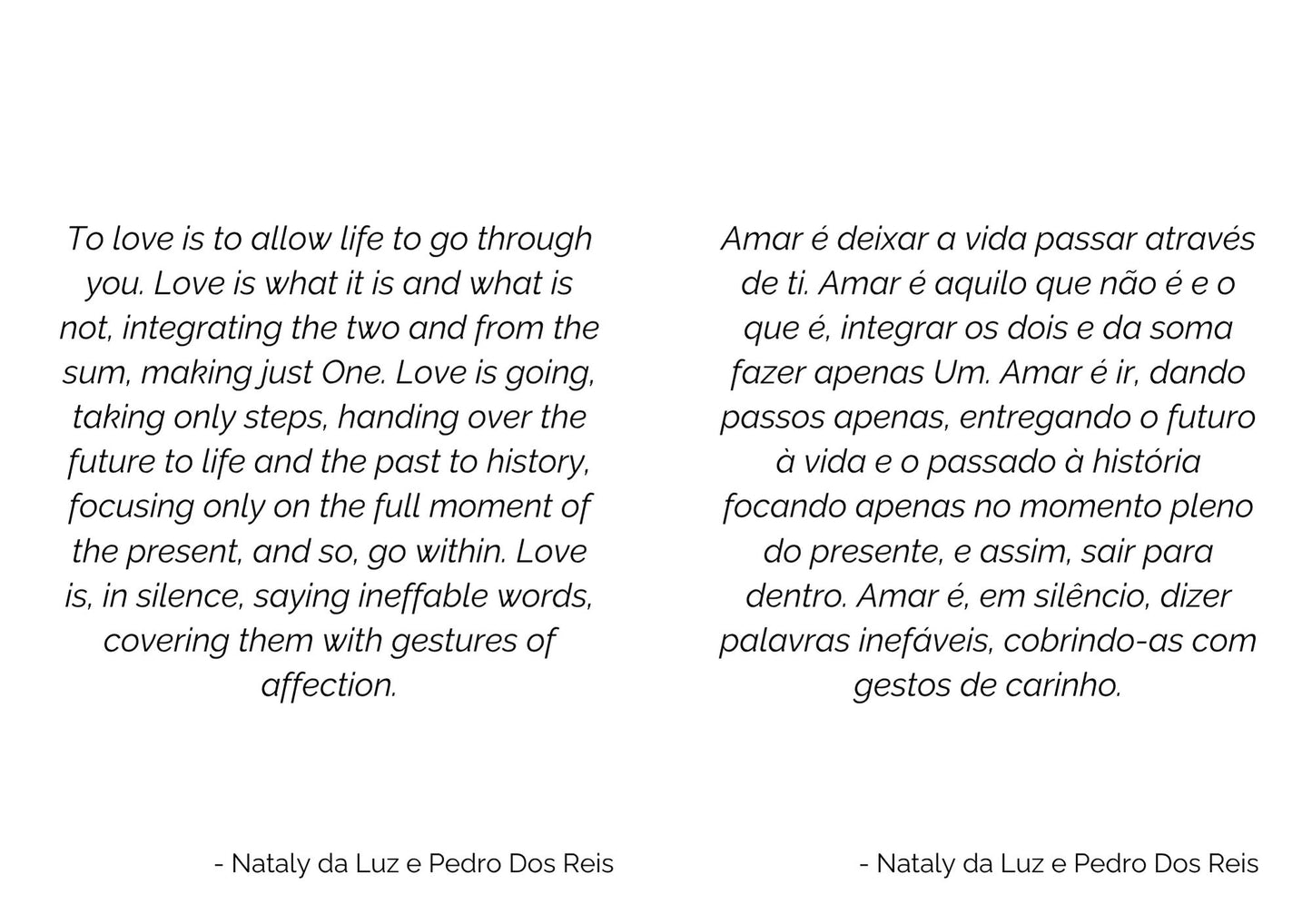 To love is to allow life to go through you. Love is what it is and what is not, integrating the two and from the sum, making just One. Love is going, taking only steps, handing over the future to life and the past to history, focusing only on the full moment of the present, and so, go within. Love is, in silence, saying ineffable words, covering them with gestures of affection.

- Nataly da Luz e Pedro Dos Reis

Amar é deixar a vida passar através de ti. Amar é aquilo que não é e o que é, integrar os dois e da soma fazer apenas Um. Amar é ir, dando passos apenas, entregando o futuro à vida e o passado à história focando apenas no momento pleno do presente, e assim, sair para dentro. Amar é, em silêncio, dizer palavras inefáveis, cobrindo-as com gestos de carinho.

- Nataly da Luz e Pedro Dos Reis